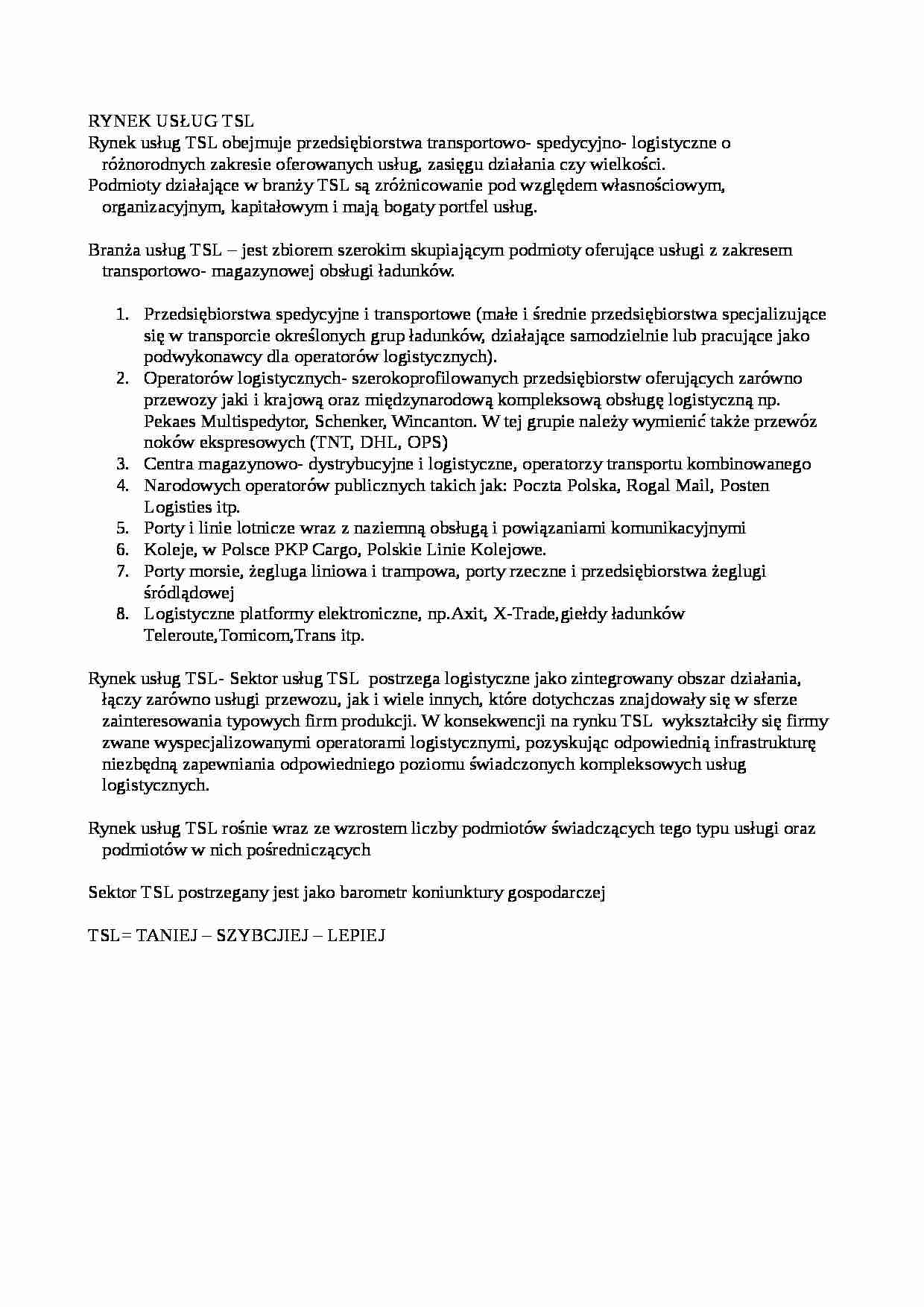 RYNEK USŁUG TSL
Rynek usług TSL obejmuje przedsiębiorstwa transportowo- spedycyjno- logistyczne o różnorodnych zakresie oferowanych usług, zasięgu działania czy wielkości.
Podmioty działające w branży TSL są zróżnicowanie pod względem własnościowym, organizacyjnym, kapitałowym i mają bogaty portfel usług.

Branża usług TSL – jest zbiorem szerokim skupiającym podmioty oferujące usługi z zakresem transportowo- magazynowej obsługi ładunków.

1. Przedsiębiorstwa spedycyjne i transportowe (małe i średnie przedsiębiorstwa specjalizujące się w transporcie określonych grup ładunków, działające samodzielnie lub pracujące jako podwykonawcy dla operatorów logistycznych).
2. Operatorów logistycznych- szerokoprofilowanych przedsiębiorstw oferujących zarówno przewozy jaki i krajową oraz międzynarodową kompleksową obsługę logistyczną np. Pekaes Multispedytor, Schenker, Wincanton. W tej grupie należy wymienić także przewóz noków ekspresowych (TNT, DHL, OPS)
3. Centra magazynowo- dystrybucyjne i logistyczne, operatorzy transportu kombinowanego
4. Narodowych operatorów publicznych takich jak: Poczta Polska, Rogal Mail, Posten Logisties itp.
5. Porty i linie lotnicze wraz z naziemną obsługą i powiązaniami komunikacyjnymi
6. Koleje, w Polsce PKP Cargo, Polskie Linie Kolejowe.
7. Porty morsie, żegluga liniowa i trampowa, porty rzeczne i przedsiębiorstwa żeglugi śródlądowej
8. Logistyczne platformy elektroniczne, np.Axit, X-Trade,giełdy ładunków Teleroute,Tomicom,Trans itp.

Rynek usług TSL- Sektor usług TSL postrzega logistyczne jako zintegrowany obszar działania, łączy zarówno usługi przewozu, jak i wiele innych, które dotychczas znajdowały się w sferze zainteresowania typowych firm produkcji. W konsekwencji na rynku TSL wykształciły się firmy zwane wyspecjalizowanymi operatorami logistycznymi, pozyskując odpowiednią infrastrukturę niezbędną zapewniania odpowiedniego poziomu świadczonych kompleksowych usług logistycznych.

Rynek usług TSL rośnie wraz ze wzrostem liczby podmiotów świadczących tego typu usługi oraz podmiotów w nich pośredniczących

Sektor TSL postrzegany jest jako barometr koniunktury gospodarczej

TSL= TANIEJ – SZYBCJIEJ – LEPIEJ